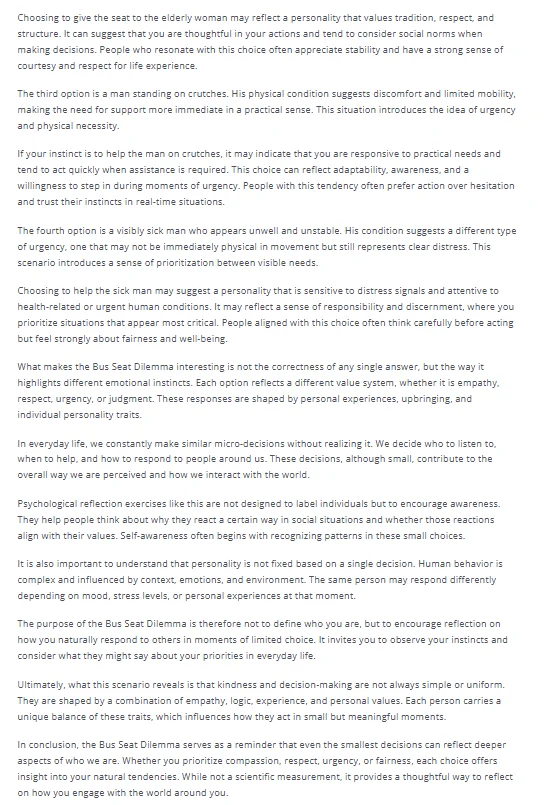 Choosing to give the seat to the elderly woman may reflect a personality that values tradition, respect, and structure. It can suggest that you are thoughtful in your actions and tend to consider social norms when making decisions. People who resonate with this choice often appreciate stability and have a strong sense of courtesy and respect for life experience.

The third option is a man standing on crutches. His physical condition suggests discomfort and limited mobility, making the need for support more immediate in a practical sense. This situation introduces the idea of urgency and physical necessity.

If your instinct is to help the man on crutches, it may indicate that you are responsive to practical needs and tend to act quickly when assistance is required. This choice can reflect adaptability, awareness, and a willingness to step in during moments of urgency. People with this tendency often prefer action over hesitation and trust their instincts in real-time situations.

The fourth option is a visibly sick man who appears unwell and unstable. His condition suggests a different type of urgency, one that may not be immediately physical in movement but still represents clear distress. This scenario introduces a sense of prioritization between visible needs.

Choosing to help the sick man may suggest a personality that is sensitive to distress signals and attentive to health-related or urgent human conditions. It may reflect a sense of responsibility and discernment, where you prioritize situations that appear most critical. People aligned with this choice often think carefully before acting but feel strongly about fairness and well-being.

What makes the Bus Seat Dilemma interesting is not the correctness of any single answer, but the way it highlights different emotional instincts. Each option reflects a different value system, whether it is empathy, respect, urgency, or judgment. These responses are shaped by personal experiences, upbringing, and individual personality traits.

In everyday life, we constantly make similar micro-decisions without realizing it. We decide who to listen to, when to help, and how to respond to people around us. These decisions, although small, contribute to the overall way we are perceived and how we interact with the world.

Psychological reflection exercises like this are not designed to label individuals but to encourage awareness. They help people think about why they react a certain way in social situations and whether those reactions align with their values. Self-awareness often begins with recognizing patterns in these small choices.

It is also important to understand that personality is not fixed based on a single decision. Human behavior is complex and influenced by context, emotions, and environment. The same person may respond differently depending on mood, stress levels, or personal experiences at that moment.

The purpose of the Bus Seat Dilemma is therefore not to define who you are, but to encourage reflection on how you naturally respond to others in moments of limited choice. It invites you to observe your instincts and consider what they might say about your priorities in everyday life.

Ultimately, what this scenario reveals is that kindness and decision-making are not always simple or uniform. They are shaped by a combination of empathy, logic, experience, and personal values. Each person carries a unique balance of these traits, which influences how they act in small but meaningful moments.

In conclusion, the Bus Seat Dilemma serves as a reminder that even the smallest decisions can reflect deeper aspects of who we are. Whether you prioritize compassion, respect, urgency, or fairness, each choice offers insight into your natural tendencies. While not a scientific measurement, it provides a thoughtful way to reflect on how you engage with the world around you.